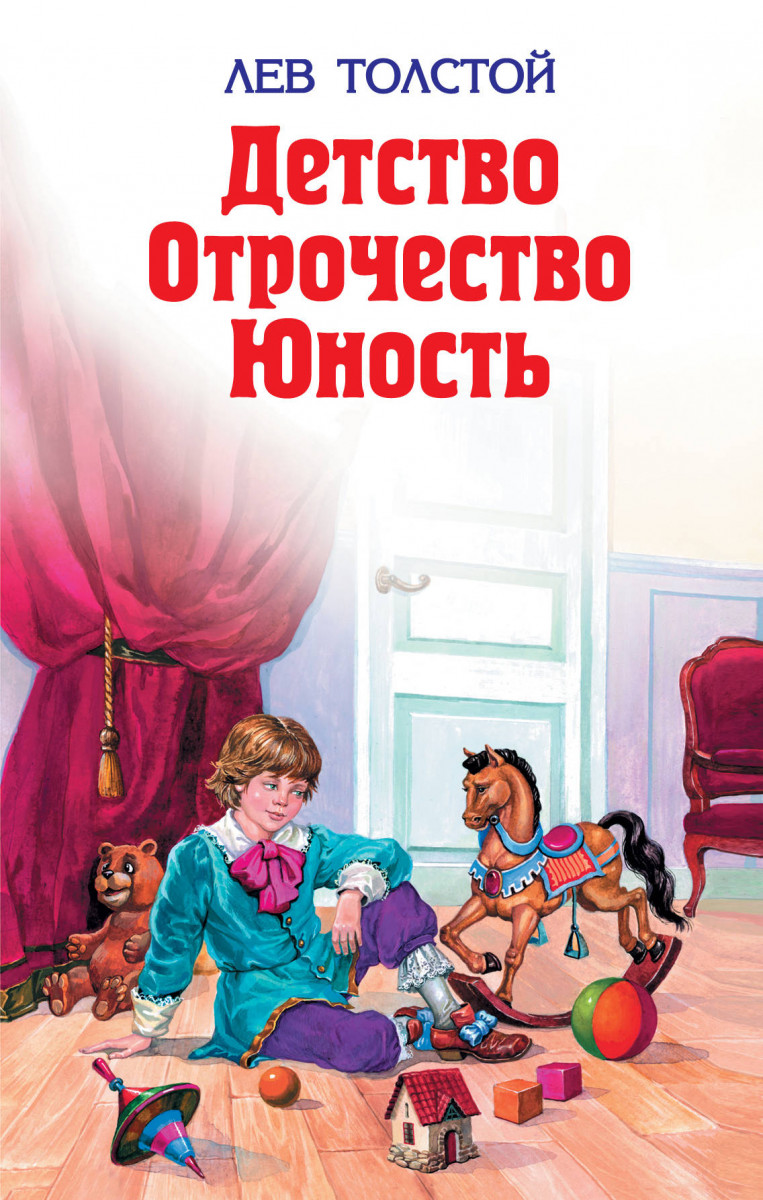 ЛЕВ ТОЛСТОЙ

Детство
Отрочество
Юность